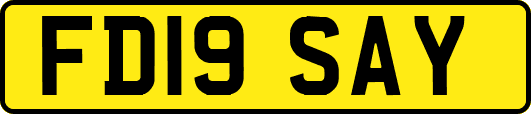 FD19 SAY